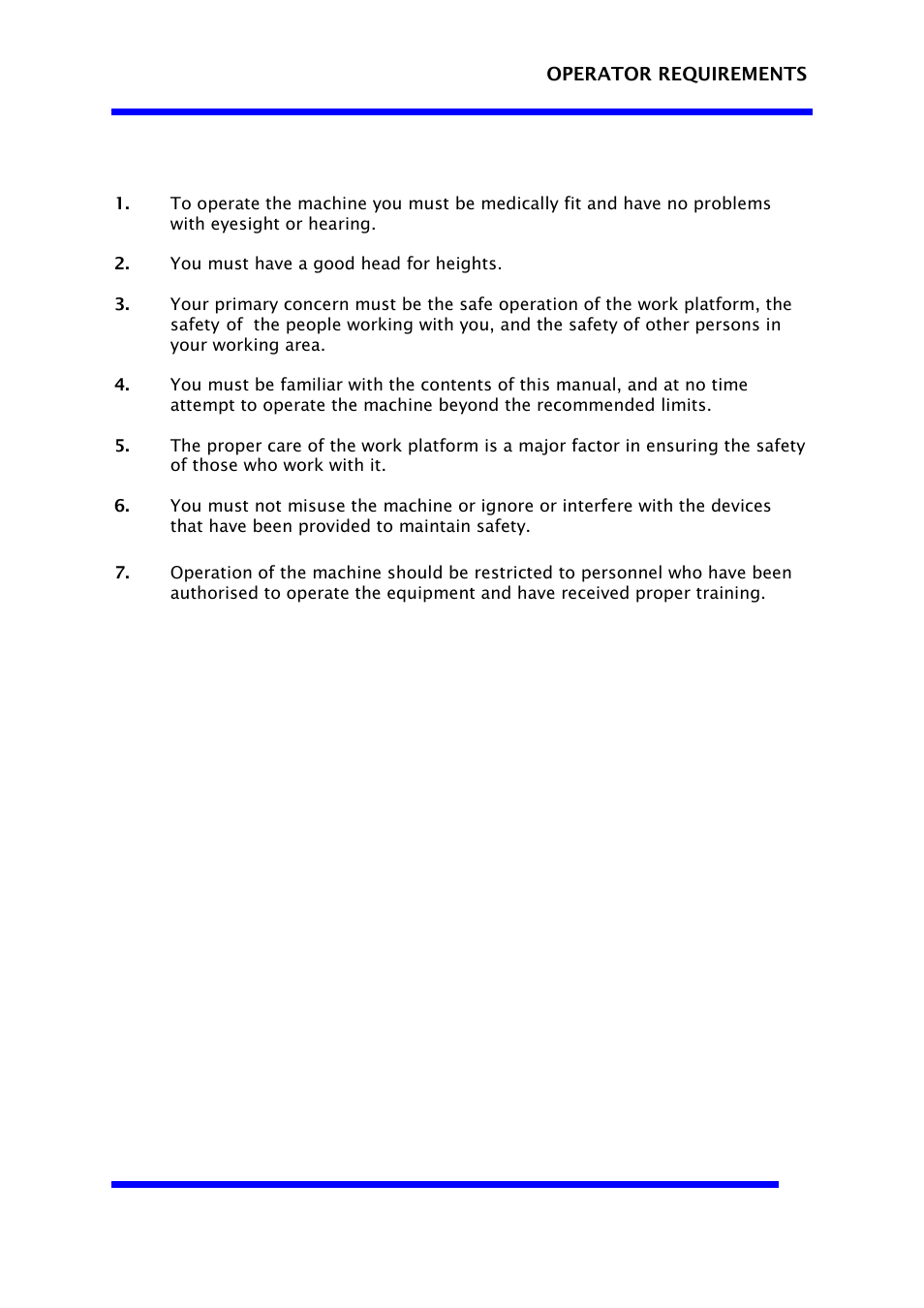 OPERATOR REQUIREMENTS

1. To operate the machine you must be medically fit and have no problems with eyesight or hearing.

2. You must have a good head for heights.

3. Your primary concern must be the safe operation of the work platform, the safety of the people working with you, and the safety of other persons in your working area.

4. You must be familiar with the contents of this manual, and at no time attempt to operate the machine beyond the recommended limits.

5. The proper care of the work platform is a major factor in ensuring the safety of those who work with it.

6. You must not misuse the machine or ignore or interfere with the devices that have been provided to maintain safety.

7. Operation of the machine should be restricted to personnel who have been authorised to operate the equipment and have received proper training.